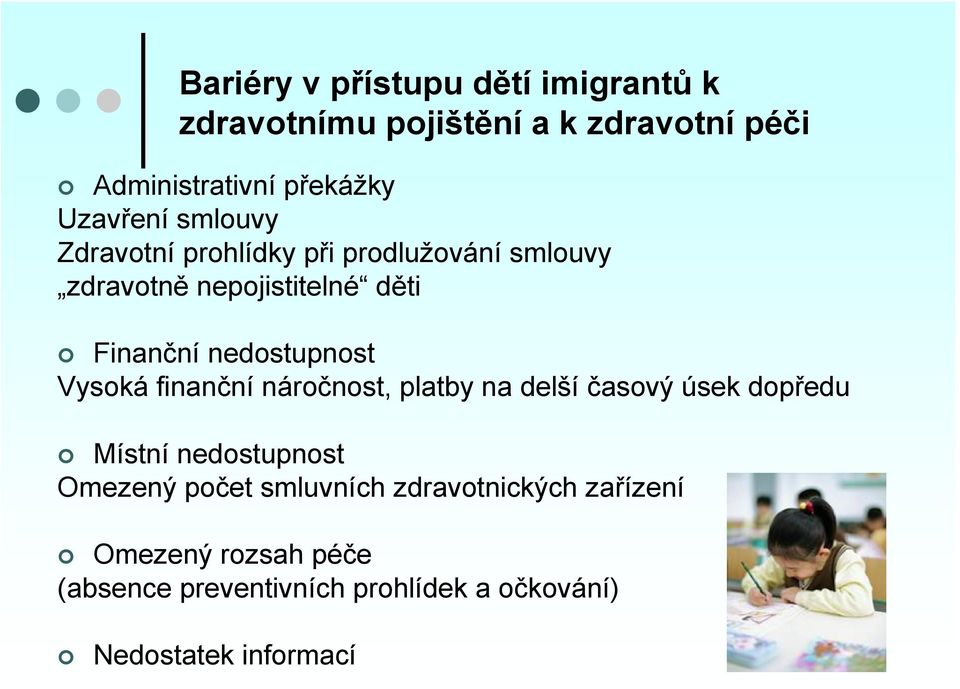 Bariéry v přístupu dětí imigrantů k zdravotnímu pojištění a k zdravotní péči

Administrativní překážky
Uzavření smlouvy
Zdravotní prohlídky při prodlužování smlouvy
„zdravotně nepojistitelné“ děti

Finanční nedostupnost
Vysoká finanční náročnost, platby na delší časový úsek dopředu

Místní nedostupnost
Omezený počet smluvních zdravotnických zařízení

Omezený rozsah péče
(absence preventivních prohlídek a očkování)

Nedostatek informací